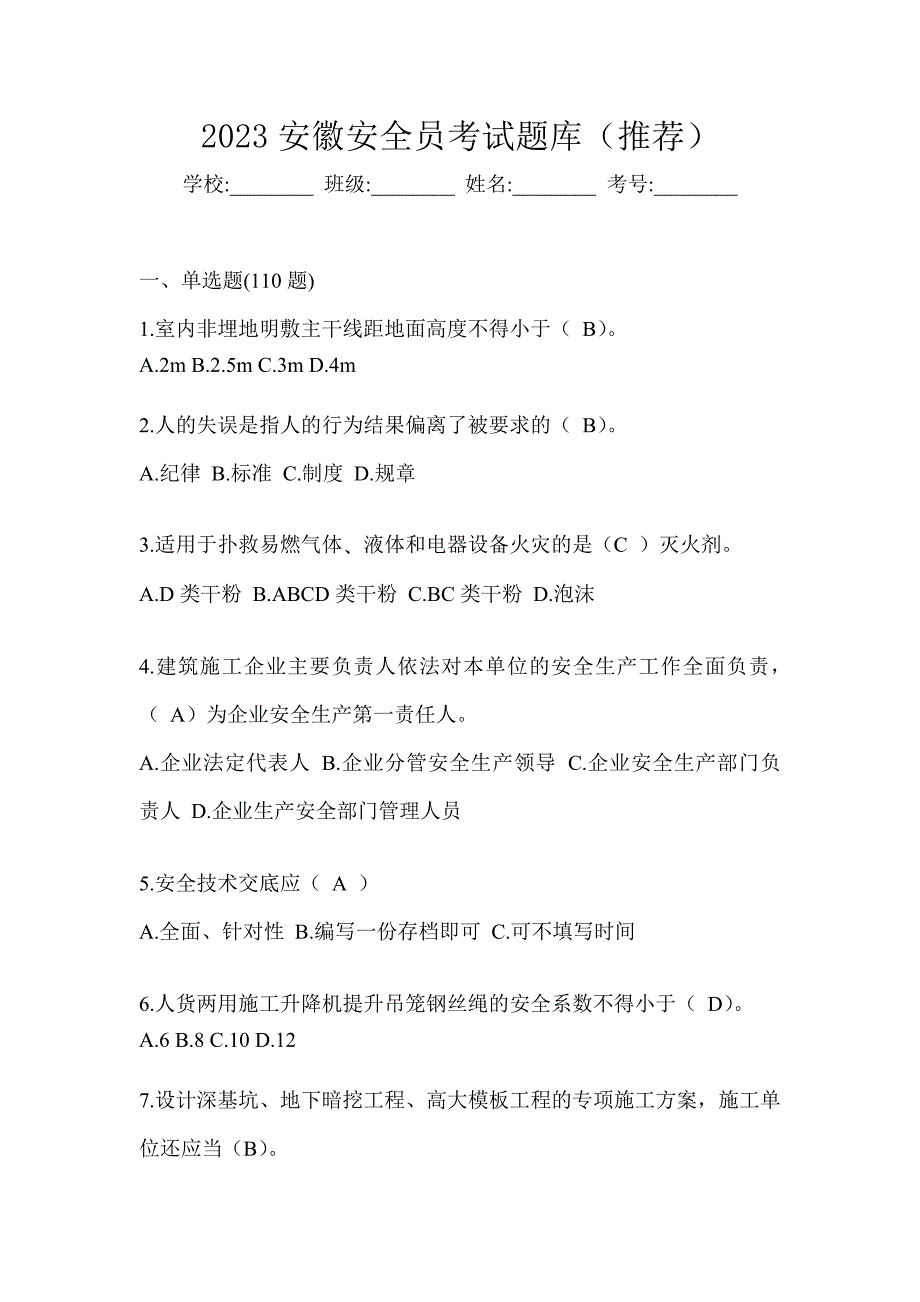 2023 安徽安全员考试题库（推荐）

学校:________ 班级:________ 姓名:________ 考号:________

一、单选题(110 题)

1.室内非埋地明敷主干线距地面高度不得小于（ B）。
A.2m B.2.5m C.3m D.4m

2.人的失误是指人的行为结果偏离了被要求的（ B）。
A.纪律 B.标准 C.制度 D.规章

3.适用于扑救易燃气体、液体和电器设备火灾的是（C ）灭火剂。
A.D 类干粉 B.ABCD 类干粉 C.BC 类干粉 D.泡沫

4.建筑施工企业主要负责人依法对本单位的安全生产工作全面负责，（ A）为企业安全生产第一责任人。
A.企业法定代表人 B.企业分管安全生产领导 C.企业安全生产部门负责人 D.企业生产安全部门管理人员

5.安全技术交底应（ A ）
A.全面、针对性 B.编写一份存档即可 C.可不填写时间

6.人货两用施工升降机提升吊笼钢丝绳的安全系数不得小于（ D）。
A.6 B.8 C.10 D.12

7.设计深基坑、地下暗挖工程、高大模板工程的专项施工方案，施工单位还应当（B）。